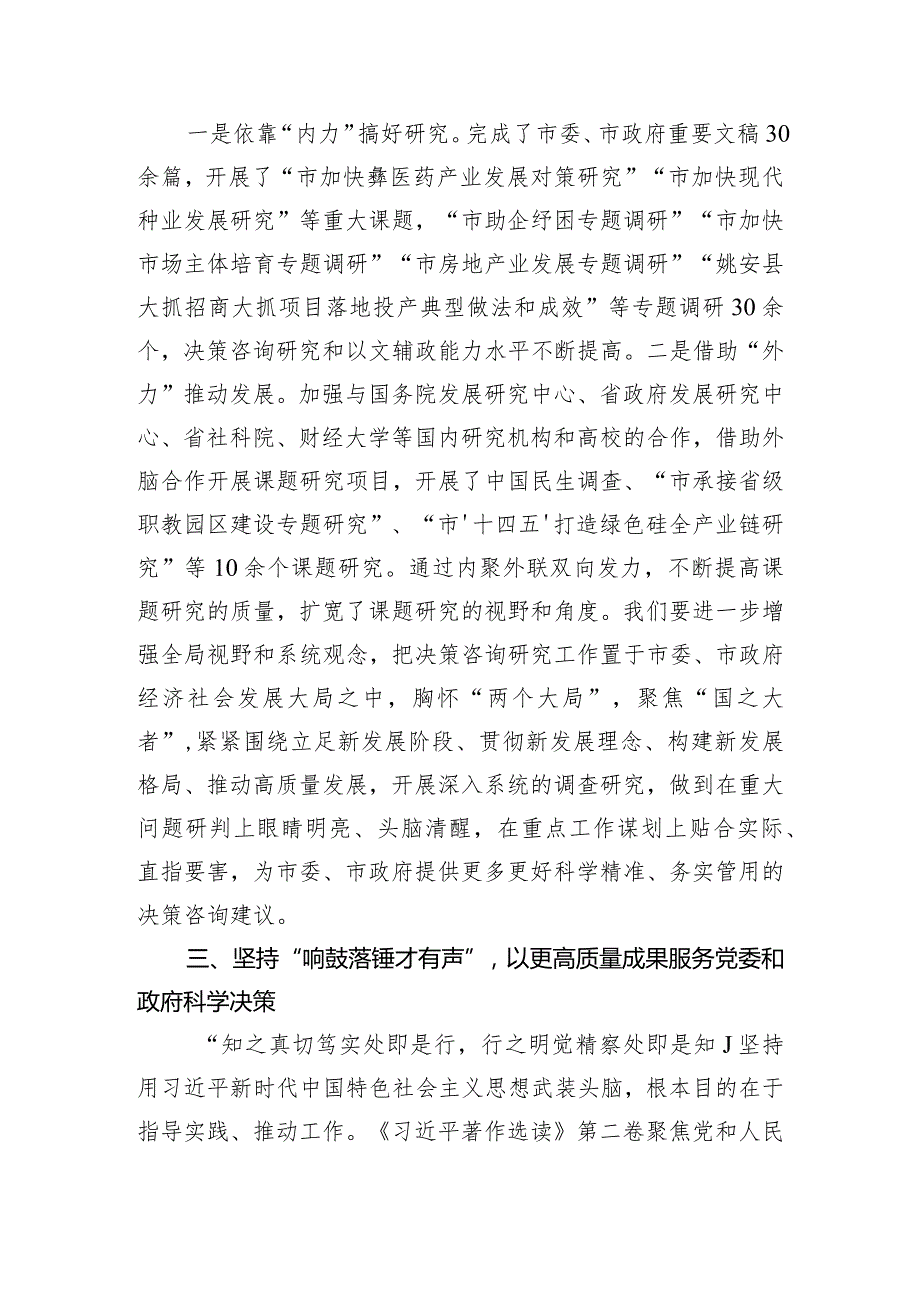 一是依靠“内力”搞好研究。完成了市委、市政府重要文稿30余篇，开展了“市加快彝医药产业发展对策研究”“市加快现代种业发展研究”等重大课题，“市助企纾困专题调研”“市加快市场主体培育专题调研”“市房地产业发展专题调研”“姚安县大抓招商大抓项目落地投产典型做法和成效”等专题调研30余个，决策咨询研究和以文辅政能力水平不断提高。二是借助“外力”推动发展。加强与国务院发展研究中心、省政府发展研究中心、省社科院、财经大学等国内研究机构和高校的合作，借助外脑合作开展课题研究项目，开展了中国民生调查、“市承接省级职教园区建设专题研究”、“市'十四五'打造绿色硅全产业链研究”等10余个课题研究。通过内聚外联双向发力，不断提高课题研究的质量，扩宽了课题研究的视野和角度。我们要进一步增强全局视野和系统观念，把决策咨询研究工作置于市委、市政府经济社会发展大局之中，胸怀“两个大局”，聚焦“国之大者”，紧紧围绕立足新发展阶段、贯彻新发展理念、构建新发展格局、推动高质量发展，开展深入系统的调查研究，做到在重大问题研判上眼睛明亮、头脑清醒，在重点工作谋划上贴合实际、直指要害，为市委、市政府提供更多更好科学精准、务实管用的决策咨询建议。

三、坚持“响鼓落锤才有声”，以更高质量成果服务党委和政府科学决策

“知之真切笃实处即是行，行之明觉精察处即是知J坚持用习近平新时代中国特色社会主义思想武装头脑，根本目的在于指导实践、推动工作。《习近平著作选读》第二卷聚焦党和人民